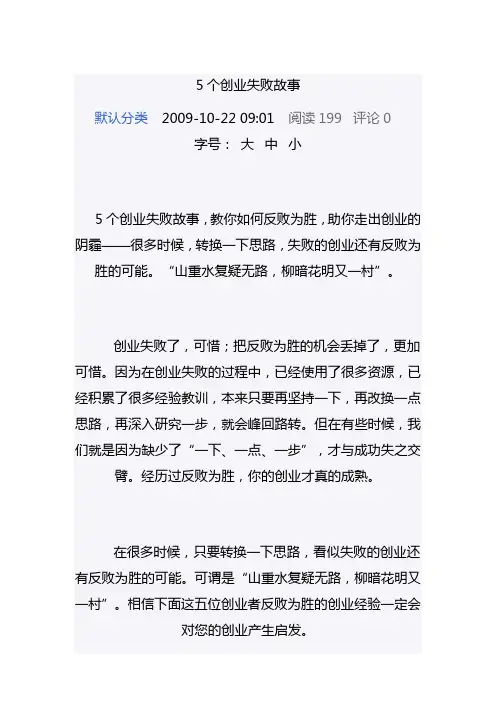 5 个创业失败故事

默认分类　2009-10-22 09:01　阅读 199　评论 0

字号：　大　中　小

5 个创业失败故事，教你如何反败为胜，助你走出创业的阴霾——很多时候，转换一下思路，失败的创业还有反败为胜的可能。“山重水复疑无路，柳暗花明又一村”。

创业失败了，可惜；把反败为胜的机会丢掉了，更加可惜。因为在创业失败的过程中，已经使用了很多资源，已经积累了很多经验教训，本来只要再坚持一下，再改换一点思路，再深入研究一步，就会峰回路转。但在有些时候，我们就是因为缺少了“一下、一点、一步”，才与成功失之交臂。经历过反败为胜，你的创业才真的成熟。

在很多时候，只要转换一下思路，看似失败的创业还有反败为胜的可能。可谓是“山重水复疑无路，柳暗花明又一村”。相信下面这五位创业者反败为胜的创业经验一定会对您的创业产生启发。